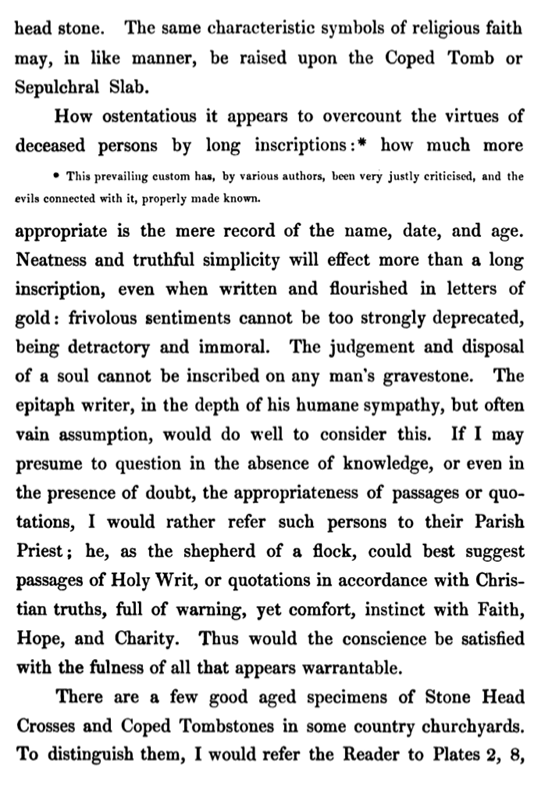 head stone. The same characteristic symbols of religious faith may, in like manner, be raised upon the Coped Tomb or Sepulchral Slab.

How ostentatious it appears to overcount the virtues of deceased persons by long inscriptions:* how much more

* This prevailing custom has, by various authors, been very justly criticised, and the evils connected with it, properly made known.

appropriate is the mere record of the name, date, and age. Neatness and truthful simplicity will effect more than a long inscription, even when written and flourished in letters of gold: frivolous sentiments cannot be too strongly deprecated, being detractory and immoral. The judgement and disposal of a soul cannot be inscribed on any man's gravestone. The epitaph writer, in the depth of his humane sympathy, but often vain assumption, would do well to consider this. If I may presume to question in the absence of knowledge, or even in the presence of doubt, the appropriateness of passages or quotations, I would rather refer such persons to their Parish Priest; he, as the shepherd of a flock, could best suggest passages of Holy Writ, or quotations in accordance with Christian truths, full of warning, yet comfort, instinct with Faith, Hope, and Charity. Thus would the conscience be satisfied with the fulness of all that appears warrantable.

There are a few good aged specimens of Stone Head Crosses and Coped Tombstones in some country churchyards. To distinguish them, I would refer the Reader to Plates 2, 8,